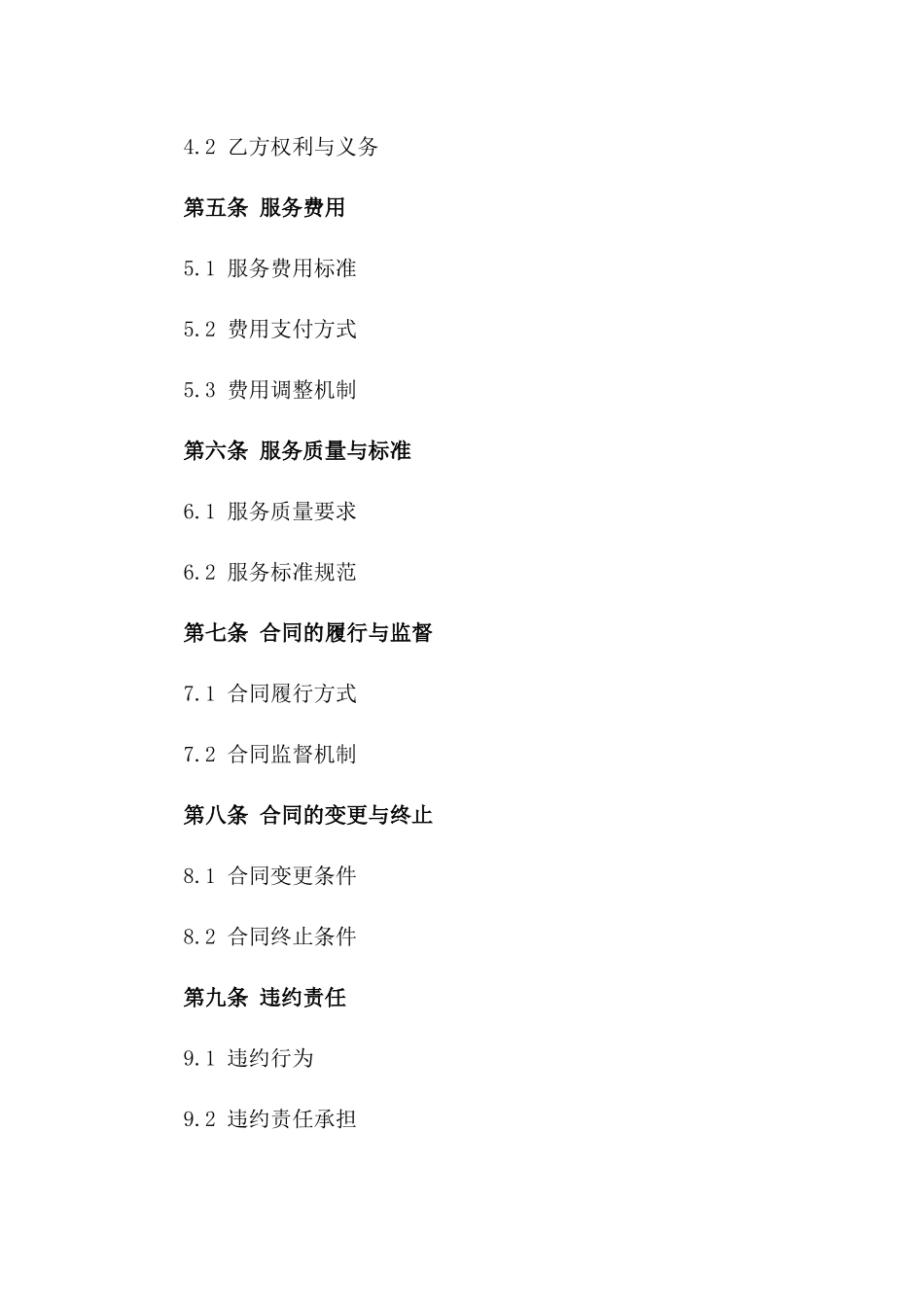 4.2 乙方权利与义务

第五条 服务费用

5.1 服务费用标准

5.2 费用支付方式

5.3 费用调整机制

第六条 服务质量与标准

6.1 服务质量要求

6.2 服务标准规范

第七条 合同的履行与监督

7.1 合同履行方式

7.2 合同监督机制

第八条 合同的变更与终止

8.1 合同变更条件

8.2 合同终止条件

第九条 违约责任

9.1 违约行为

9.2 违约责任承担